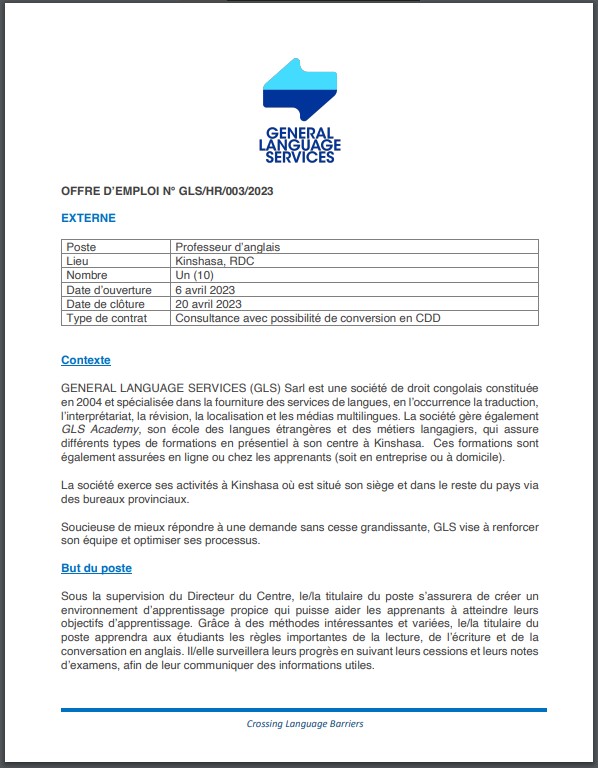 GENERAL LANGUAGE SERVICES

OFFRE D'EMPLOI N° GLS/HR/003/2023

EXTERNE

| Poste | Professeur d'anglais |
|---|---|
| Lieu | Kinshasa, RDC |
| Nombre | Un (10) |
| Date d'ouverture | 6 avril 2023 |
| Date de clôture | 20 avril 2023 |
| Type de contrat | Consultance avec possibilité de conversion en CDD |

Contexte

GENERAL LANGUAGE SERVICES (GLS) Sarl est une société de droit congolais constituée en 2004 et spécialisée dans la fourniture des services de langues, en l'occurrence la traduction, l'interprétariat, la révision, la localisation et les médias multilingues. La société gère également GLS Academy, son école des langues étrangères et des métiers langagiers, qui assure différents types de formations en présentiel à son centre à Kinshasa. Ces formations sont également assurées en ligne ou chez les apprenants (soit en entreprise ou à domicile).

La société exerce ses activités à Kinshasa où est situé son siège et dans le reste du pays via des bureaux provinciaux.

Soucieuse de mieux répondre à une demande sans cesse grandissante, GLS vise à renforcer son équipe et optimiser ses processus.

But du poste

Sous la supervision du Directeur du Centre, le/la titulaire du poste s'assurera de créer un environnement d'apprentissage propice qui puisse aider les apprenants à atteindre leurs objectifs d'apprentissage. Grâce à des méthodes intéressantes et variées, le/la titulaire du poste apprendra aux étudiants les règles importantes de la lecture, de l'écriture et de la conversation en anglais. Il/elle surveillera leurs progrès en suivant leurs cessions et leurs notes d'examens, afin de leur communiquer des informations utiles.

Crossing Language Barriers